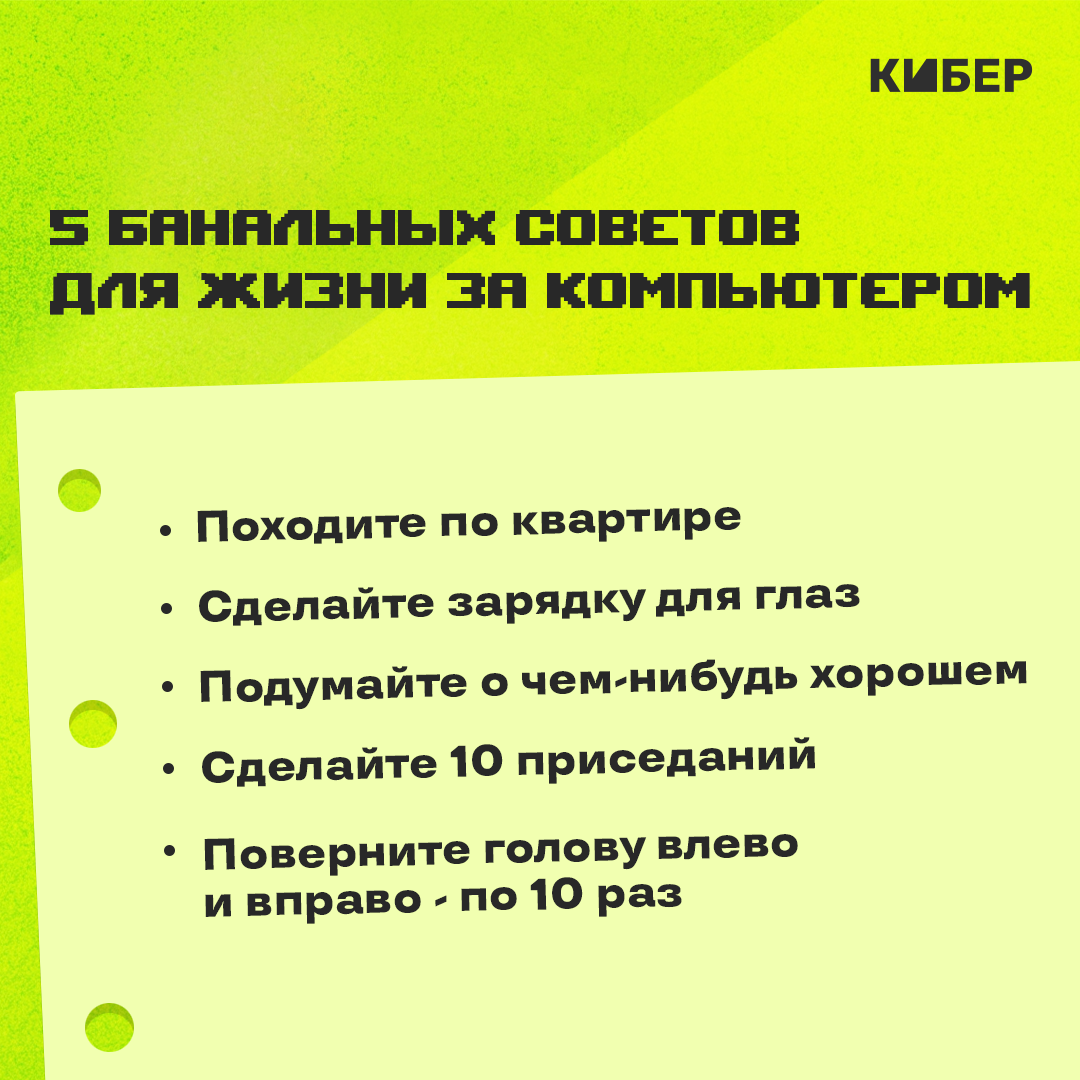 КИБЕР

5 БАНАЛЬНЫХ СОВЕТОВ ДЛЯ ЖИЗНИ ЗА КОМПЬЮТЕРОМ

• Походите по квартире
• Сделайте зарядку для глаз
• Подумайте о чем-нибудь хорошем
• Сделайте 10 приседаний
• Поверните голову влево и вправо - по 10 раз